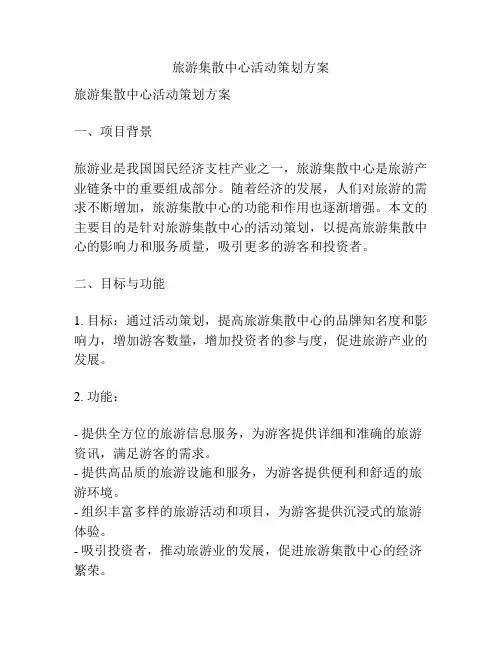 旅游集散中心活动策划方案

旅游集散中心活动策划方案

一、项目背景

旅游业是我国国民经济支柱产业之一，旅游集散中心是旅游产业链条中的重要组成部分。随着经济的发展，人们对旅游的需求不断增加，旅游集散中心的功能和作用也逐渐增强。本文的主要目的是针对旅游集散中心的活动策划，以提高旅游集散中心的影响力和服务质量，吸引更多的游客和投资者。

二、目标与功能

1. 目标：通过活动策划，提高旅游集散中心的品牌知名度和影响力，增加游客数量，增加投资者的参与度，促进旅游产业的发展。

2. 功能：

- 提供全方位的旅游信息服务，为游客提供详细和准确的旅游资讯，满足游客的需求。
- 提供高品质的旅游设施和服务，为游客提供便利和舒适的旅游环境。
- 组织丰富多样的旅游活动和项目，为游客提供沉浸式的旅游体验。
- 吸引投资者，推动旅游业的发展，促进旅游集散中心的经济繁荣。